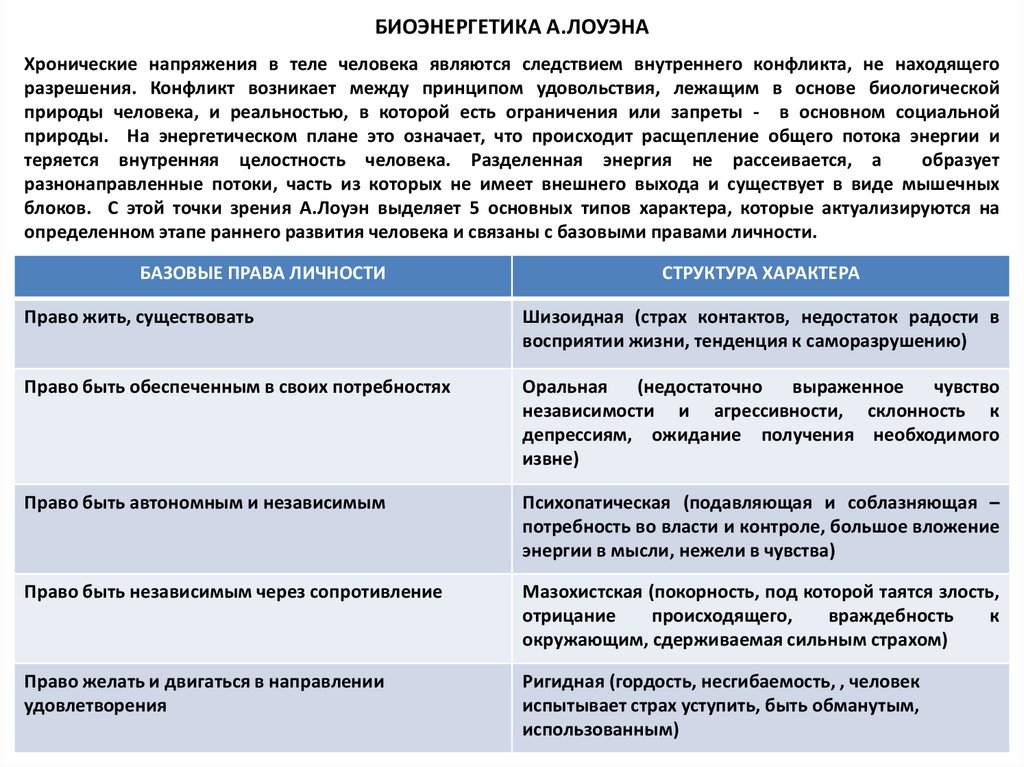 БИОЭНЕРГЕТИКА А.ЛОУЭНА

Хронические напряжения в теле человека являются следствием внутреннего конфликта, не находящего разрешения. Конфликт возникает между принципом удовольствия, лежащим в основе биологической природы человека, и реальностью, в которой есть ограничения или запреты - в основном социальной природы. На энергетическом плане это означает, что происходит расщепление общего потока энергии и теряется внутренняя целостность человека. Разделенная энергия не рассеивается, а образует разнонаправленные потоки, часть из которых не имеет внешнего выхода и существует в виде мышечных блоков. С этой точки зрения А.Лоуэн выделяет 5 основных типов характера, которые актуализируются на определенном этапе раннего развития человека и связаны с базовыми правами личности.

| БАЗОВЫЕ ПРАВА ЛИЧНОСТИ | СТРУКТУРА ХАРАКТЕРА |
|---|---|
| Право жить, существовать | Шизоидная (страх контактов, недостаток радости в восприятии жизни, тенденция к саморазрушению) |
| Право быть обеспеченным в своих потребностях | Оральная (недостаточно выраженное чувство независимости и агрессивности, склонность к депрессиям, ожидание получения необходимого извне) |
| Право быть автономным и независимым | Психопатическая (подавляющая и соблазняющая – потребность во власти и контроле, большое вложение энергии в мысли, нежели в чувства) |
| Право быть независимым через сопротивление | Мазохистская (покорность, под которой таятся злость, отрицание происходящего, враждебность к окружающим, сдерживаемая сильным страхом) |
| Право желать и двигаться в направлении удовлетворения | Ригидная (гордость, несгибаемость, , человек испытывает страх уступить, быть обманутым, использованным) |